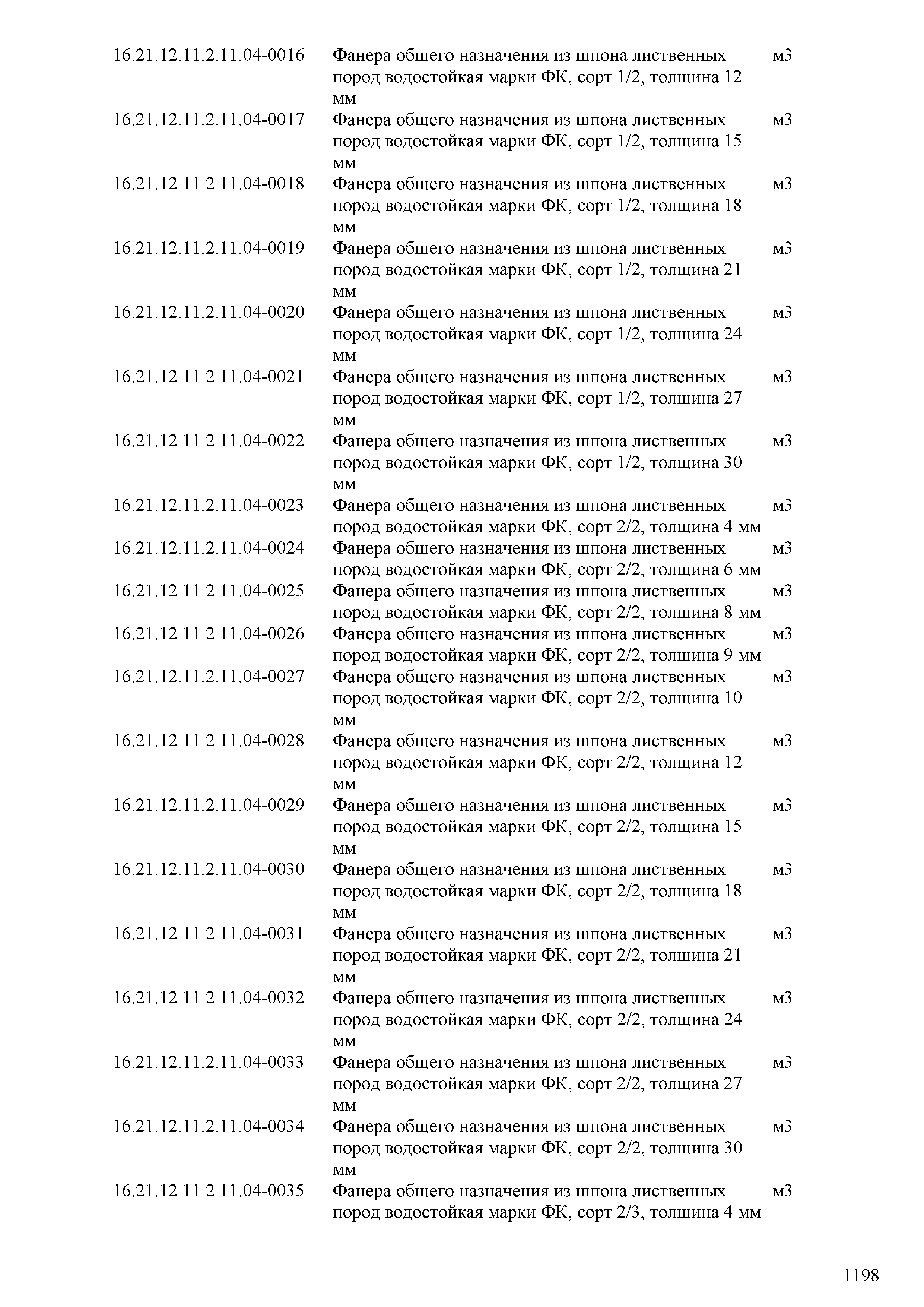 | | | |
|---|---|---|
| 16.21.12.11.2.11.04-0016 | Фанера общего назначения из шпона лиственных пород водостойкая марки ФК, сорт 1/2, толщина 12 мм | м3 |
| 16.21.12.11.2.11.04-0017 | Фанера общего назначения из шпона лиственных пород водостойкая марки ФК, сорт 1/2, толщина 15 мм | м3 |
| 16.21.12.11.2.11.04-0018 | Фанера общего назначения из шпона лиственных пород водостойкая марки ФК, сорт 1/2, толщина 18 мм | м3 |
| 16.21.12.11.2.11.04-0019 | Фанера общего назначения из шпона лиственных пород водостойкая марки ФК, сорт 1/2, толщина 21 мм | м3 |
| 16.21.12.11.2.11.04-0020 | Фанера общего назначения из шпона лиственных пород водостойкая марки ФК, сорт 1/2, толщина 24 мм | м3 |
| 16.21.12.11.2.11.04-0021 | Фанера общего назначения из шпона лиственных пород водостойкая марки ФК, сорт 1/2, толщина 27 мм | м3 |
| 16.21.12.11.2.11.04-0022 | Фанера общего назначения из шпона лиственных пород водостойкая марки ФК, сорт 1/2, толщина 30 мм | м3 |
| 16.21.12.11.2.11.04-0023 | Фанера общего назначения из шпона лиственных пород водостойкая марки ФК, сорт 2/2, толщина 4 мм | м3 |
| 16.21.12.11.2.11.04-0024 | Фанера общего назначения из шпона лиственных пород водостойкая марки ФК, сорт 2/2, толщина 6 мм | м3 |
| 16.21.12.11.2.11.04-0025 | Фанера общего назначения из шпона лиственных пород водостойкая марки ФК, сорт 2/2, толщина 8 мм | м3 |
| 16.21.12.11.2.11.04-0026 | Фанера общего назначения из шпона лиственных пород водостойкая марки ФК, сорт 2/2, толщина 9 мм | м3 |
| 16.21.12.11.2.11.04-0027 | Фанера общего назначения из шпона лиственных пород водостойкая марки ФК, сорт 2/2, толщина 10 мм | м3 |
| 16.21.12.11.2.11.04-0028 | Фанера общего назначения из шпона лиственных пород водостойкая марки ФК, сорт 2/2, толщина 12 мм | м3 |
| 16.21.12.11.2.11.04-0029 | Фанера общего назначения из шпона лиственных пород водостойкая марки ФК, сорт 2/2, толщина 15 мм | м3 |
| 16.21.12.11.2.11.04-0030 | Фанера общего назначения из шпона лиственных пород водостойкая марки ФК, сорт 2/2, толщина 18 мм | м3 |
| 16.21.12.11.2.11.04-0031 | Фанера общего назначения из шпона лиственных пород водостойкая марки ФК, сорт 2/2, толщина 21 мм | м3 |
| 16.21.12.11.2.11.04-0032 | Фанера общего назначения из шпона лиственных пород водостойкая марки ФК, сорт 2/2, толщина 24 мм | м3 |
| 16.21.12.11.2.11.04-0033 | Фанера общего назначения из шпона лиственных пород водостойкая марки ФК, сорт 2/2, толщина 27 мм | м3 |
| 16.21.12.11.2.11.04-0034 | Фанера общего назначения из шпона лиственных пород водостойкая марки ФК, сорт 2/2, толщина 30 мм | м3 |
| 16.21.12.11.2.11.04-0035 | Фанера общего назначения из шпона лиственных пород водостойкая марки ФК, сорт 2/3, толщина 4 мм | м3 |

1198